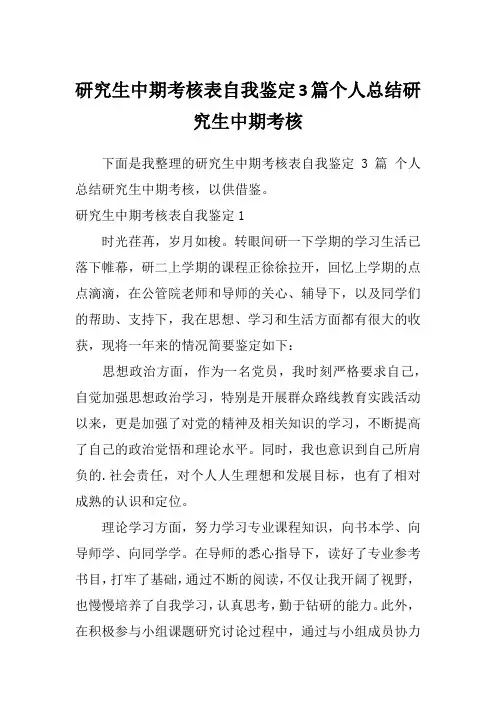 研究生中期考核表自我鉴定3篇个人总结研究生中期考核

下面是我整理的研究生中期考核表自我鉴定 3 篇 个人总结研究生中期考核，以供借鉴。

研究生中期考核表自我鉴定1

时光荏苒，岁月如梭。转眼间研一下学期的学习生活已落下帷幕，研二上学期的课程正徐徐拉开，回忆上学期的点点滴滴，在公管院老师和导师的关心、辅导下，以及同学们的帮助、支持下，我在思想、学习和生活方面都有很大的收获，现将一年来的情况简要鉴定如下：

思想政治方面，作为一名党员，我时刻严格要求自己，自觉加强思想政治学习，特别是开展群众路线教育实践活动以来，更是加强了对党的精神及相关知识的学习，不断提高了自己的政治觉悟和理论水平。同时，我也意识到自己所肩负的.社会责任，对个人人生理想和发展目标，也有了相对成熟的认识和定位。

理论学习方面，努力学习专业课程知识，向书本学、向导师学、向同学学。在导师的悉心指导下，读好了专业参考书目，打牢了基础，通过不断的阅读，不仅让我开阔了视野，也慢慢培养了自我学习，认真思考，勤于钻研的能力。此外，在积极参与小组课题研究讨论过程中，通过与小组成员协力